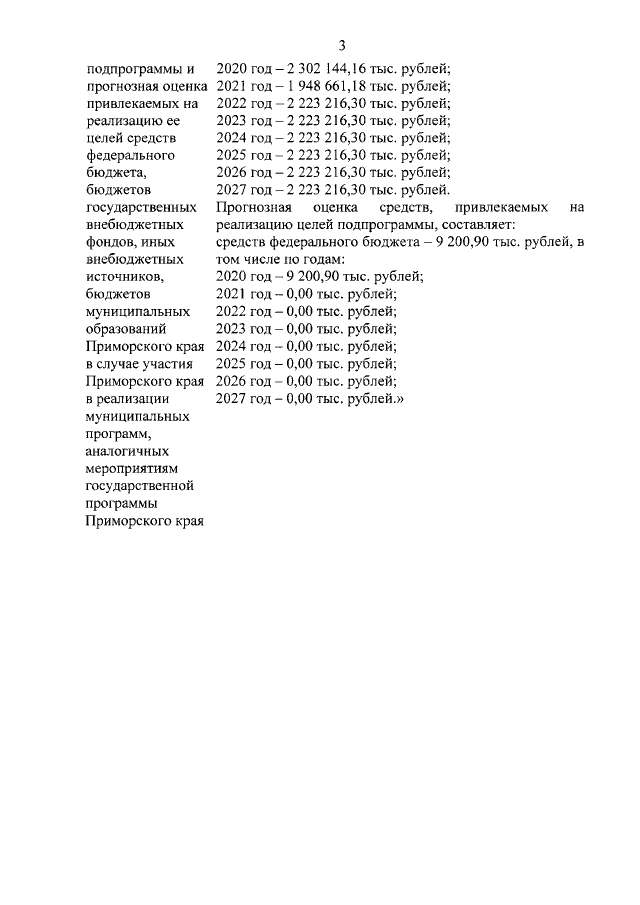 3

подпрограммы и прогнозная оценка привлекаемых на реализацию ее целей средств федерального бюджета, бюджетов государственных внебюджетных фондов, иных внебюджетных источников, бюджетов муниципальных образований Приморского края в случае участия Приморского края в реализации муниципальных программ, аналогичных мероприятиям государственной программы Приморского края

2020 год – 2 302 144,16 тыс. рублей;
2021 год – 1 948 661,18 тыс. рублей;
2022 год – 2 223 216,30 тыс. рублей;
2023 год – 2 223 216,30 тыс. рублей;
2024 год – 2 223 216,30 тыс. рублей;
2025 год – 2 223 216,30 тыс. рублей;
2026 год – 2 223 216,30 тыс. рублей;
2027 год – 2 223 216,30 тыс. рублей.

Прогнозная оценка средств, привлекаемых на реализацию целей подпрограммы, составляет:

средств федерального бюджета – 9 200,90 тыс. рублей, в том числе по годам:
2020 год – 9 200,90 тыс. рублей;
2021 год – 0,00 тыс. рублей;
2022 год – 0,00 тыс. рублей;
2023 год – 0,00 тыс. рублей;
2024 год – 0,00 тыс. рублей;
2025 год – 0,00 тыс. рублей;
2026 год – 0,00 тыс. рублей;
2027 год – 0,00 тыс. рублей.»